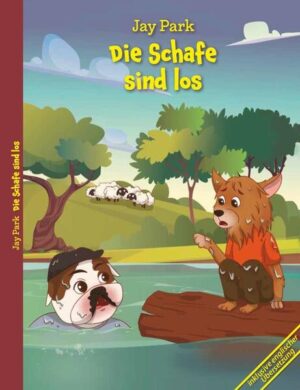 Jay Park
Die Schafe sind los

Jay Park Die Schafe sind los

inklusive englischer Übersetzung